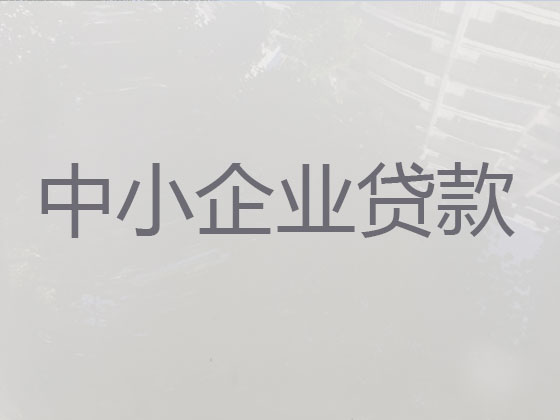 中小企业贷款